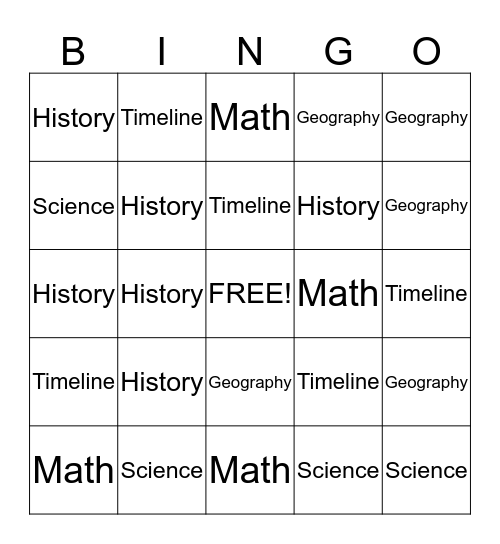 | B | I | N | G | O |
|---|---|---|---|---|
| History | Timeline | Math | Geography | Geography |
| Science | History | Timeline | History | Geography |
| History | History | FREE! | Math | Timeline |
| Timeline | History | Geography | Timeline | Geography |
| Math | Science | Math | Science | Science |